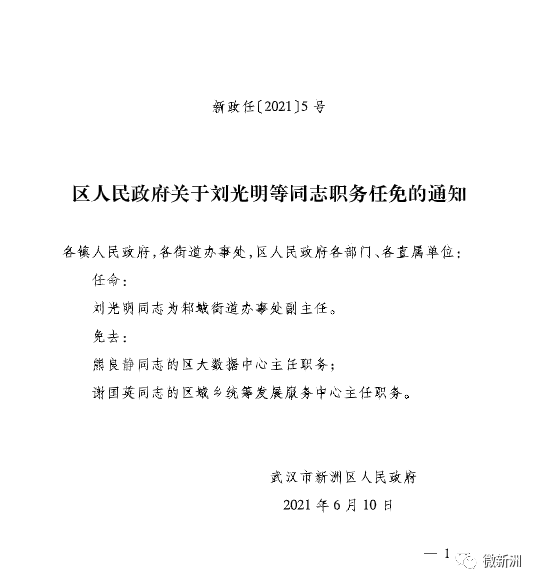 新政任〔2021〕5号

区人民政府关于刘光明等同志职务任免的通知

各镇人民政府，各街道办事处，区人民政府各部门、各直属单位：

任命：

刘光明同志为邾城街道办事处副主任。

免去：

熊良静同志的区大数据中心主任职务；

谢国英同志的区城乡统筹发展服务中心主任职务。

武汉市新洲区人民政府

2021年6月10日

— 1

微新洲